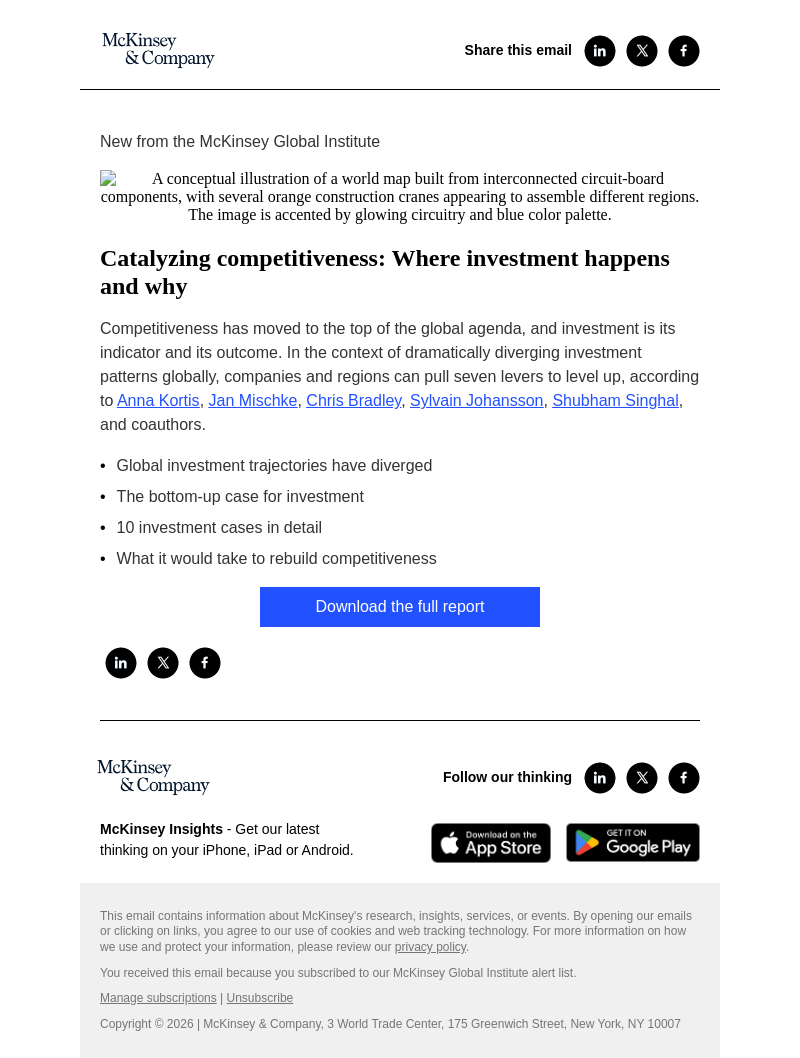 McKinsey & Company

Share this email

New from the McKinsey Global Institute

A conceptual illustration of a world map built from interconnected circuit-board components, with several orange construction cranes appearing to assemble different regions. The image is accented by glowing circuitry and blue color palette.

Catalyzing competitiveness: Where investment happens and why

Competitiveness has moved to the top of the global agenda, and investment is its indicator and its outcome. In the context of dramatically diverging investment patterns globally, companies and regions can pull seven levers to level up, according to Anna Kortis, Jan Mischke, Chris Bradley, Sylvain Johansson, Shubham Singhal, and coauthors.

• Global investment trajectories have diverged
• The bottom-up case for investment
• 10 investment cases in detail
• What it would take to rebuild competitiveness

Download the full report

McKinsey & Company

Follow our thinking

McKinsey Insights - Get our latest thinking on your iPhone, iPad or Android.

Download on the App Store

GET IT ON Google Play

This email contains information about McKinsey's research, insights, services, or events. By opening our emails or clicking on links, you agree to our use of cookies and web tracking technology. For more information on how we use and protect your information, please review our privacy policy.

You received this email because you subscribed to our McKinsey Global Institute alert list.

Manage subscriptions | Unsubscribe

Copyright © 2026 | McKinsey & Company, 3 World Trade Center, 175 Greenwich Street, New York, NY 10007